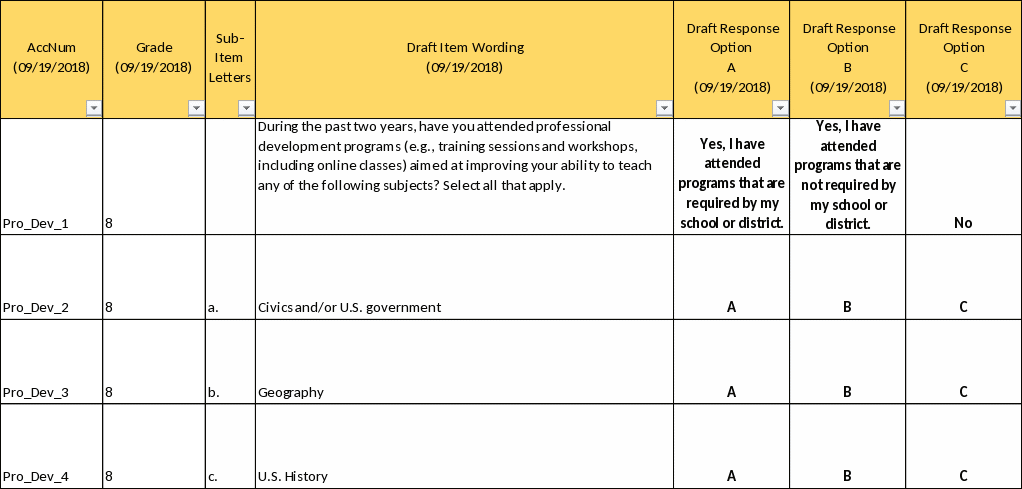 | AccNum (09/19/2018) | Grade (09/19/2018) | Sub-Item Letters | Draft Item Wording (09/19/2018) | Draft Response Option A (09/19/2018) | Draft Response Option B (09/19/2018) | Draft Response Option C (09/19/2018) |
|---|---|---|---|---|---|---|
| Pro_Dev_1 | 8 | | During the past two years, have you attended professional development programs (e.g., training sessions and workshops, including online classes) aimed at improving your ability to teach any of the following subjects? Select all that apply. | Yes, I have attended programs that are required by my school or district. | Yes, I have attended programs that are not required by my school or district. | No |
| Pro_Dev_2 | 8 | a. | Civics and/or U.S. government | A | B | C |
| Pro_Dev_3 | 8 | b. | Geography | A | B | C |
| Pro_Dev_4 | 8 | c. | U.S. History | A | B | C |